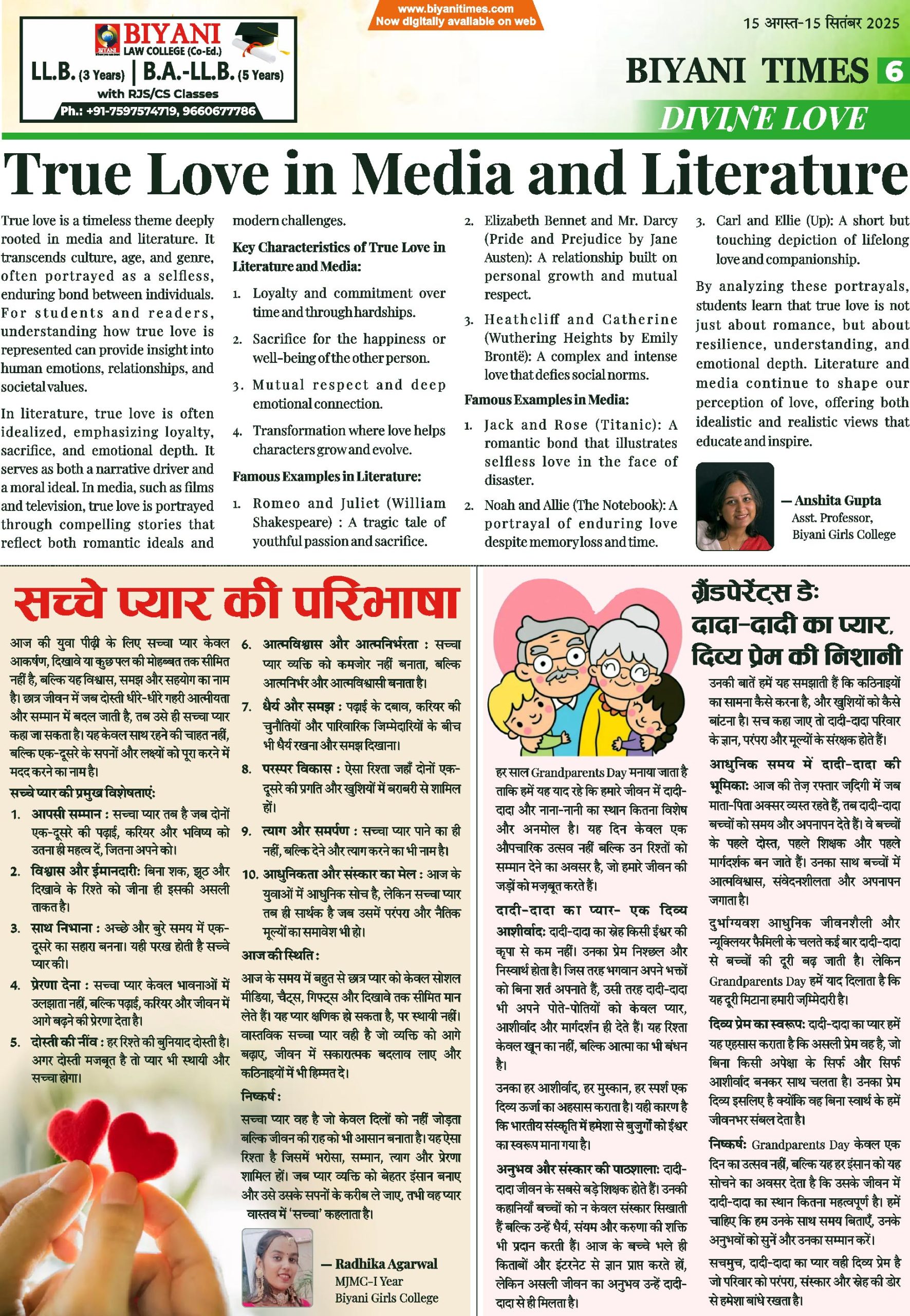 BIYANI LAW COLLEGE (Co-Ed.)
LL.B. (3 Years) | B.A.-LL.B. (5 Years)
with RJS/CS Classes
Ph.: +91-7597574719, 9660677786

www.biyanitimes.com
Now digitally available on web

15 अगस्त-15 सितंबर 2025

BIYANI TIMES 6

DIVINE LOVE

True Love in Media and Literature

True love is a timeless theme deeply rooted in media and literature. It transcends culture, age, and genre, often portrayed as a selfless, enduring bond between individuals. For students and readers, understanding how true love is represented can provide insight into human emotions, relationships, and societal values.

In literature, true love is often idealized, emphasizing loyalty, sacrifice, and emotional depth. It serves as both a narrative driver and a moral ideal. In media, such as films and television, true love is portrayed through compelling stories that reflect both romantic ideals and modern challenges.

Key Characteristics of True Love in Literature and Media:

1. Loyalty and commitment over time and through hardships.
2. Sacrifice for the happiness or well-being of the other person.
3. Mutual respect and deep emotional connection.
4. Transformation where love helps characters grow and evolve.

Famous Examples in Literature:

1. Romeo and Juliet (William Shakespeare) : A tragic tale of youthful passion and sacrifice.
2. Elizabeth Bennet and Mr. Darcy (Pride and Prejudice by Jane Austen): A relationship built on personal growth and mutual respect.
3. Heathcliff and Catherine (Wuthering Heights by Emily Brontë): A complex and intense love that defies social norms.

Famous Examples in Media:

1. Jack and Rose (Titanic): A romantic bond that illustrates selfless love in the face of disaster.
2. Noah and Allie (The Notebook): A portrayal of enduring love despite memory loss and time.
3. Carl and Ellie (Up): A short but touching depiction of lifelong love and companionship.

By analyzing these portrayals, students learn that true love is not just about romance, but about resilience, understanding, and emotional depth. Literature and media continue to shape our perception of love, offering both idealistic and realistic views that educate and inspire.

— Anshita Gupta
Asst. Professor,
Biyani Girls College

सच्चे प्यार की परिभाषा

आज की युवा पीढ़ी के लिए सच्चा प्यार केवल आकर्षण, दिखावे या कुछ पल की मोहब्बत तक सीमित नहीं है, बल्कि यह विश्वास, समझ और सहयोग का नाम है। छात्र जीवन में जब दोस्ती धीरे-धीरे गहरी आत्मीयता और सम्मान में बदल जाती है, तब उसे ही सच्चा प्यार कहा जा सकता है। यह केवल साथ रहने की चाहत नहीं, बल्कि एक-दूसरे के सपनों और लक्ष्यों को पूरा करने में मदद करने का नाम है।

सच्चे प्यार की प्रमुख विशेषताएं:

1. आपसी सम्मान : सच्चा प्यार तब है जब दोनों एक-दूसरे की पढ़ाई, करियर और भविष्य को उतना ही महत्व दें, जितना अपने को।
2. विश्वास और ईमानदारी: बिना शक, झूठ और दिखावे के रिश्ते को जीना ही इसकी असली ताकत है।
3. साथ निभाना : अच्छे और बुरे समय में एक-दूसरे का सहारा बनना। यही परख होती है सच्चे प्यार की।
4. प्रेरणा देना : सच्चा प्यार केवल भावनाओं में उलझाता नहीं, बल्कि पढ़ाई, करियर और जीवन में आगे बढ़ने की प्रेरणा देता है।
5. दोस्ती की नींव : हर रिश्ते की बुनियाद दोस्ती है। अगर दोस्ती मजबूत है तो प्यार भी स्थायी और सच्चा होगा।
6. आत्मविश्वास और आत्मनिर्भरता : सच्चा प्यार व्यक्ति को कमजोर नहीं बनाता, बल्कि आत्मनिर्भर और आत्मविश्वासी बनाता है।
7. धैर्य और समझ : पढ़ाई के दबाव, करियर की चुनौतियों और पारिवारिक जिम्मेदारियों के बीच भी धैर्य रखना और समझ दिखाना।
8. परस्पर विकास : ऐसा रिश्ता जहाँ दोनों एक-दूसरे की प्रगति और खुशियों में बराबरी से शामिल हों।
9. त्याग और समर्पण : सच्चा प्यार पाने का ही नहीं, बल्कि देने और त्याग करने का भी नाम है।
10. आधुनिकता और संस्कार का मेल : आज के युवाओं में आधुनिक सोच है, लेकिन सच्चा प्यार तब ही सार्थक है जब उसमें परंपरा और नैतिक मूल्यों का समावेश भी हो।

आज की स्थिति :
आज के समय में बहुत से छात्र प्यार को केवल सोशल मीडिया, चैट्स, गिफ्ट्स और दिखावे तक सीमित मान लेते हैं। यह प्यार क्षणिक हो सकता है, पर स्थायी नहीं। वास्तविक सच्चा प्यार वही है जो व्यक्ति को आगे बढ़ाए, जीवन में सकारात्मक बदलाव लाए और कठिनाइयों में भी हिम्मत दे।

निष्कर्ष :
सच्चा प्यार वह है जो केवल दिलों को नहीं जोड़ता बल्कि जीवन की राह को भी आसान बनाता है। यह ऐसा रिश्ता है जिसमें भरोसा, सम्मान, त्याग और प्रेरणा शामिल हों। जब प्यार व्यक्ति को बेहतर इंसान बनाए और उसे उसके सपनों के करीब ले जाए, तभी वह प्यार वास्तव में 'सच्चा' कहलाता है।

— Radhika Agarwal
MJMC-I Year
Biyani Girls College

ग्रैंडपेरेंट्स डे: दादा-दादी का प्यार, दिव्य प्रेम की निशानी

हर साल Grandparents Day मनाया जाता है ताकि हमें यह याद रहे कि हमारे जीवन में दादी-दादा और नाना-नानी का स्थान कितना विशेष और अनमोल है। यह दिन केवल एक औपचारिक उत्सव नहीं बल्कि उन रिश्तों को सम्मान देने का अवसर है, जो हमारे जीवन की जड़ों को मज़बूत करते हैं।

दादी-दादा का प्यार- एक दिव्य आशीर्वाद: दादी-दादा का स्नेह किसी ईश्वर की कृपा से कम नहीं। उनका प्रेम निश्छल और निस्वार्थ होता है। जिस तरह भगवान अपने भक्तों को बिना शर्त अपनाते हैं, उसी तरह दादी-दादा भी अपने पोते-पोतियों को केवल प्यार, आशीर्वाद और मार्गदर्शन ही देते हैं। यह रिश्ता केवल खून का नहीं, बल्कि आत्मा का भी बंधन है।

उनका हर आशीर्वाद, हर मुस्कान, हर स्पर्श एक दिव्य ऊर्जा का अहसास कराता है। यही कारण है कि भारतीय संस्कृति में हमेशा से बुजुर्गों को ईश्वर का स्वरूप माना गया है।

अनुभव और संस्कार की पाठशाला: दादी-दादा जीवन के सबसे बड़े शिक्षक होते हैं। उनकी कहानियाँ बच्चों को न केवल संस्कार सिखाती हैं बल्कि उन्हें धैर्य, संयम और करुणा की शक्ति भी प्रदान करती हैं। आज के बच्चे भले ही किताबों और इंटरनेट से ज्ञान प्राप्त करते हों, लेकिन असली जीवन का अनुभव उन्हें दादी-दादा से ही मिलता है।

उनकी बातें हमें यह समझाती हैं कि कठिनाइयों का सामना कैसे करना है, और खुशियों को कैसे बांटना है। सच कहा जाए तो दादी-दादा परिवार के ज्ञान, परंपरा और मूल्यों के संरक्षक होते हैं।

आधुनिक समय में दादी-दादा की भूमिका: आज की तेज़ रफ्तार ज़िंदगी में जब माता-पिता अक्सर व्यस्त रहते हैं, तब दादी-दादा बच्चों को समय और अपनापन देते हैं। वे बच्चों के पहले दोस्त, पहले शिक्षक और पहले मार्गदर्शक बन जाते हैं। उनका साथ बच्चों में आत्मविश्वास, संवेदनशीलता और अपनापन जगाता है।

दुर्भाग्यवश आधुनिक जीवनशैली और न्यूक्लियर फैमिली के चलते कई बार दादी-दादा से बच्चों की दूरी बढ़ जाती है। लेकिन Grandparents Day हमें याद दिलाता है कि यह दूरी मिटाना हमारी ज़िम्मेदारी है।

दिव्य प्रेम का स्वरूप: दादी-दादा का प्यार हमें यह एहसास कराता है कि असली प्रेम वह है, जो बिना किसी अपेक्षा के सिर्फ और सिर्फ आशीर्वाद बनकर साथ चलता है। उनका प्रेम दिव्य इसलिए है क्योंकि वह बिना स्वार्थ के हमें जीवनभर संबल देता है।

निष्कर्ष: Grandparents Day केवल एक दिन का उत्सव नहीं, बल्कि यह हर इंसान को यह सोचने का अवसर देता है कि उसके जीवन में दादी-दादा का स्थान कितना महत्वपूर्ण है। हमें चाहिए कि हम उनके साथ समय बिताएँ, उनके अनुभवों को सुनें और उनका सम्मान करें।

सचमुच, दादी-दादा का प्यार वही दिव्य प्रेम है जो परिवार को परंपरा, संस्कार और स्नेह की डोर से हमेशा बांधे रखता है।